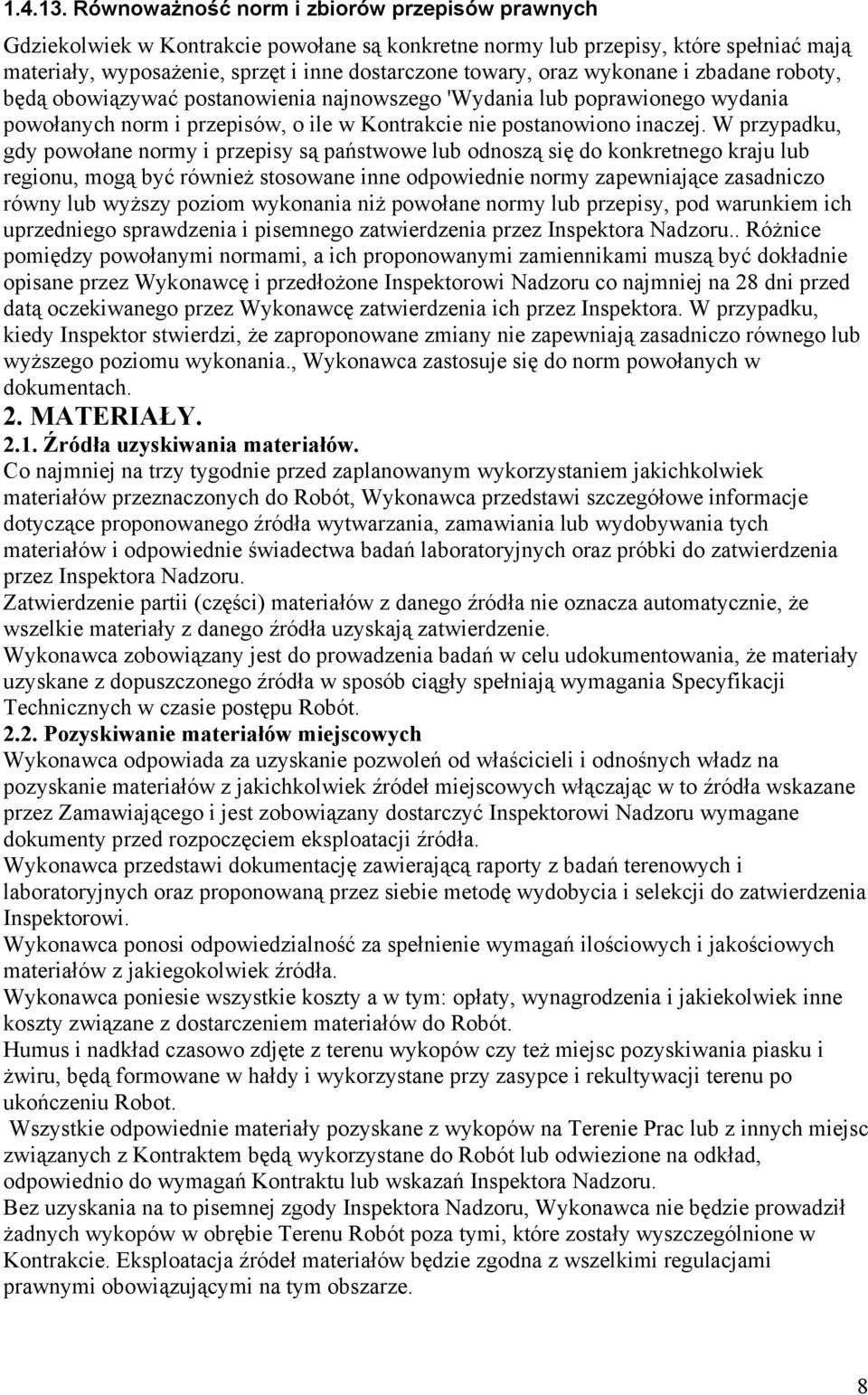 1.4.13. Równoważność norm i zbiorów przepisów prawnych

Gdziekolwiek w Kontrakcie powołane są konkretne normy lub przepisy, które spełniać mają materiały, wyposażenie, sprzęt i inne dostarczone towary, oraz wykonane i zbadane roboty, będą obowiązywać postanowienia najnowszego 'Wydania lub poprawionego wydania powołanych norm i przepisów, o ile w Kontrakcie nie postanowiono inaczej. W przypadku, gdy powołane normy i przepisy są państwowe lub odnoszą się do konkretnego kraju lub regionu, mogą być również stosowane inne odpowiednie normy zapewniające zasadniczo równy lub wyższy poziom wykonania niż powołane normy lub przepisy, pod warunkiem ich uprzedniego sprawdzenia i pisemnego zatwierdzenia przez Inspektora Nadzoru.. Różnice pomiędzy powołanymi normami, a ich proponowanymi zamiennikami muszą być dokładnie opisane przez Wykonawcę i przedłożone Inspektorowi Nadzoru co najmniej na 28 dni przed datą oczekiwanego przez Wykonawcę zatwierdzenia ich przez Inspektora. W przypadku, kiedy Inspektor stwierdzi, że zaproponowane zmiany nie zapewniają zasadniczo równego lub wyższego poziomu wykonania., Wykonawca zastosuje się do norm powołanych w dokumentach.

2. MATERIAŁY.

2.1. Źródła uzyskiwania materiałów.

Co najmniej na trzy tygodnie przed zaplanowanym wykorzystaniem jakichkolwiek materiałów przeznaczonych do Robót, Wykonawca przedstawi szczegółowe informacje dotyczące proponowanego źródła wytwarzania, zamawiania lub wydobywania tych materiałów i odpowiednie świadectwa badań laboratoryjnych oraz próbki do zatwierdzenia przez Inspektora Nadzoru.

Zatwierdzenie partii (części) materiałów z danego źródła nie oznacza automatycznie, że wszelkie materiały z danego źródła uzyskają zatwierdzenie.

Wykonawca zobowiązany jest do prowadzenia badań w celu udokumentowania, że materiały uzyskane z dopuszczonego źródła w sposób ciągły spełniają wymagania Specyfikacji Technicznych w czasie postępu Robót.

2.2. Pozyskiwanie materiałów miejscowych

Wykonawca odpowiada za uzyskanie pozwoleń od właścicieli i odnośnych władz na pozyskanie materiałów z jakichkolwiek źródeł miejscowych włączając w to źródła wskazane przez Zamawiającego i jest zobowiązany dostarczyć Inspektorowi Nadzoru wymagane dokumenty przed rozpoczęciem eksploatacji źródła.

Wykonawca przedstawi dokumentację zawierającą raporty z badań terenowych i laboratoryjnych oraz proponowaną przez siebie metodę wydobycia i selekcji do zatwierdzenia Inspektorowi.

Wykonawca ponosi odpowiedzialność za spełnienie wymagań ilościowych i jakościowych materiałów z jakiegokolwiek źródła.

Wykonawca poniesie wszystkie koszty a w tym: opłaty, wynagrodzenia i jakiekolwiek inne koszty związane z dostarczeniem materiałów do Robót.

Humus i nadkład czasowo zdjęte z terenu wykopów czy też miejsc pozyskiwania piasku i żwiru, będą formowane w hałdy i wykorzystane przy zasypce i rekultywacji terenu po ukończeniu Robot.

Wszystkie odpowiednie materiały pozyskane z wykopów na Terenie Prac lub z innych miejsc związanych z Kontraktem będą wykorzystane do Robót lub odwiezione na odkład, odpowiednio do wymagań Kontraktu lub wskazań Inspektora Nadzoru.

Bez uzyskania na to pisemnej zgody Inspektora Nadzoru, Wykonawca nie będzie prowadził żadnych wykopów w obrębie Terenu Robót poza tymi, które zostały wyszczególnione w Kontrakcie. Eksploatacja źródeł materiałów będzie zgodna z wszelkimi regulacjami prawnymi obowiązującymi na tym obszarze.

8